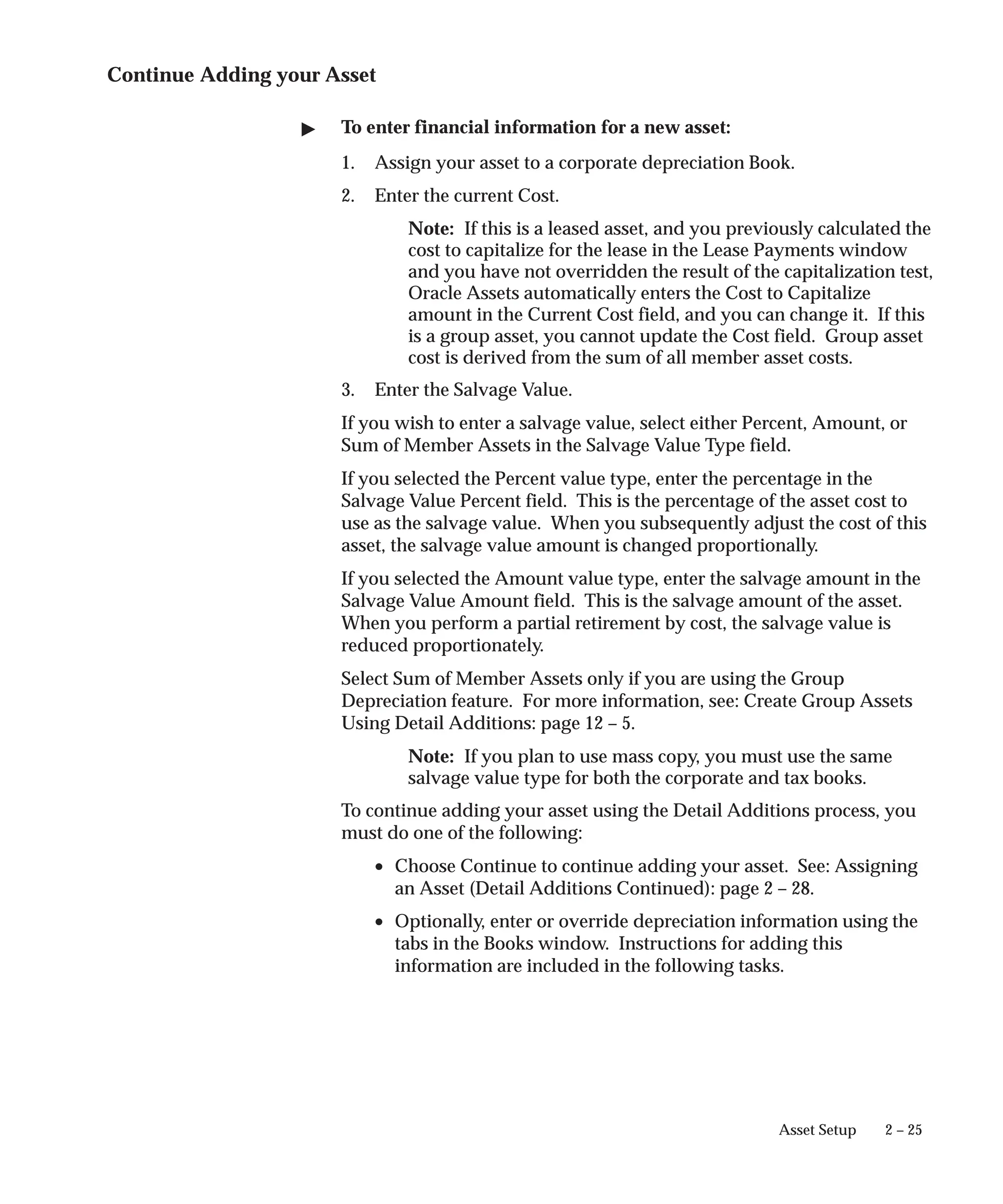 Continue Adding your Asset

▶ To enter financial information for a new asset:

1. Assign your asset to a corporate depreciation Book.

2. Enter the current Cost.

Note: If this is a leased asset, and you previously calculated the cost to capitalize for the lease in the Lease Payments window and you have not overridden the result of the capitalization test, Oracle Assets automatically enters the Cost to Capitalize amount in the Current Cost field, and you can change it. If this is a group asset, you cannot update the Cost field. Group asset cost is derived from the sum of all member asset costs.

3. Enter the Salvage Value.

If you wish to enter a salvage value, select either Percent, Amount, or Sum of Member Assets in the Salvage Value Type field.

If you selected the Percent value type, enter the percentage in the Salvage Value Percent field. This is the percentage of the asset cost to use as the salvage value. When you subsequently adjust the cost of this asset, the salvage value amount is changed proportionally.

If you selected the Amount value type, enter the salvage amount in the Salvage Value Amount field. This is the salvage amount of the asset. When you perform a partial retirement by cost, the salvage value is reduced proportionately.

Select Sum of Member Assets only if you are using the Group Depreciation feature. For more information, see: Create Group Assets Using Detail Additions: page 12 – 5.

Note: If you plan to use mass copy, you must use the same salvage value type for both the corporate and tax books.

To continue adding your asset using the Detail Additions process, you must do one of the following:

• Choose Continue to continue adding your asset. See: Assigning an Asset (Detail Additions Continued): page 2 – 28.

• Optionally, enter or override depreciation information using the tabs in the Books window. Instructions for adding this information are included in the following tasks.

Asset Setup 2 – 25